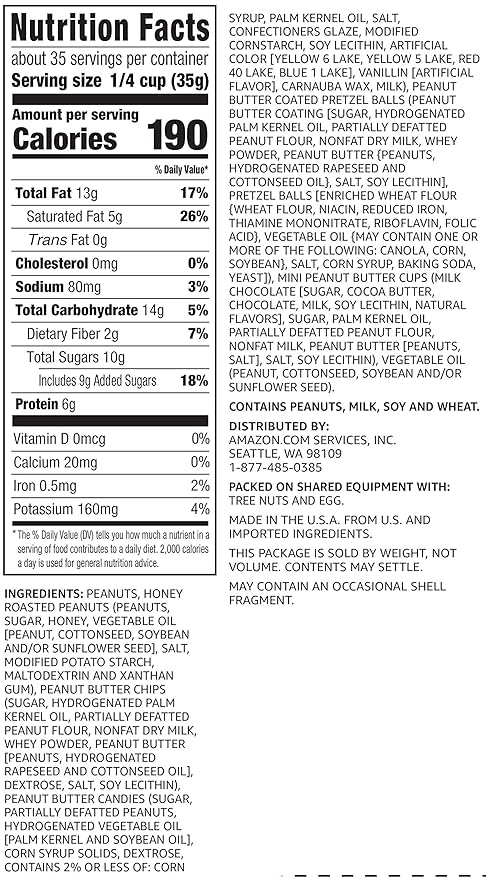 Nutrition Facts
about 35 servings per container
Serving size 1/4 cup (35g)

Amount per serving
Calories 190

% Daily Value*

| | |
|---|---|
| Total Fat 13g | 17% |
| Saturated Fat 5g | 26% |
| Trans Fat 0g | |
| Cholesterol 0mg | 0% |
| Sodium 80mg | 3% |
| Total Carbohydrate 14g | 5% |
| Dietary Fiber 2g | 7% |
| Total Sugars 10g | |
| Includes 9g Added Sugars | 18% |
| Protein 6g | |
| Vitamin D 0mcg | 0% |
| Calcium 20mg | 0% |
| Iron 0.5mg | 2% |
| Potassium 160mg | 4% |

* The % Daily Value (DV) tells you how much a nutrient in a serving of food contributes to a daily diet. 2,000 calories a day is used for general nutrition advice.

INGREDIENTS: PEANUTS, HONEY ROASTED PEANUTS (PEANUTS, SUGAR, HONEY, VEGETABLE OIL [PEANUT, COTTONSEED, SOYBEAN AND/OR SUNFLOWER SEED], SALT, MODIFIED POTATO STARCH, MALTODEXTRIN AND XANTHAN GUM), PEANUT BUTTER CHIPS (SUGAR, HYDROGENATED PALM KERNEL OIL, PARTIALLY DEFATTED PEANUT FLOUR, NONFAT DRY MILK, WHEY POWDER, PEANUT BUTTER [PEANUTS, HYDROGENATED RAPESEED AND COTTONSEED OIL], DEXTROSE, SALT, SOY LECITHIN), PEANUT BUTTER CANDIES (SUGAR, PARTIALLY DEFATTED PEANUTS, HYDROGENATED VEGETABLE OIL [PALM KERNEL AND SOYBEAN OIL], CORN SYRUP SOLIDS, DEXTROSE, CONTAINS 2% OR LESS OF: CORN SYRUP, PALM KERNEL OIL, SALT, CONFECTIONERS GLAZE, MODIFIED CORNSTARCH, SOY LECITHIN, ARTIFICIAL COLOR [YELLOW 6 LAKE, YELLOW 5 LAKE, RED 40 LAKE, BLUE 1 LAKE], VANILLIN [ARTIFICIAL FLAVOR], CARNAUBA WAX, MILK), PEANUT BUTTER COATED PRETZEL BALLS (PEANUT BUTTER COATING [SUGAR, HYDROGENATED PALM KERNEL OIL, PARTIALLY DEFATTED PEANUT FLOUR, NONFAT DRY MILK, WHEY POWDER, PEANUT BUTTER {PEANUTS, HYDROGENATED RAPESEED AND COTTONSEED OIL}, SALT, SOY LECITHIN], PRETZEL BALLS [ENRICHED WHEAT FLOUR {WHEAT FLOUR, NIACIN, REDUCED IRON, THIAMINE MONONITRATE, RIBOFLAVIN, FOLIC ACID}, VEGETABLE OIL {MAY CONTAIN ONE OR MORE OF THE FOLLOWING: CANOLA, CORN, SOYBEAN}, SALT, CORN SYRUP, BAKING SODA, YEAST]), MINI PEANUT BUTTER CUPS (MILK CHOCOLATE [SUGAR, COCOA BUTTER, CHOCOLATE, MILK, SOY LECITHIN, NATURAL FLAVORS], SUGAR, PALM KERNEL OIL, PARTIALLY DEFATTED PEANUT FLOUR, NONFAT MILK, PEANUT BUTTER [PEANUTS, SALT], SALT, SOY LECITHIN), VEGETABLE OIL (PEANUT, COTTONSEED, SOYBEAN AND/OR SUNFLOWER SEED).

CONTAINS PEANUTS, MILK, SOY AND WHEAT.

DISTRIBUTED BY:
AMAZON.COM SERVICES, INC.
SEATTLE, WA 98109
1-877-485-0385

PACKED ON SHARED EQUIPMENT WITH: TREE NUTS AND EGG.

MADE IN THE U.S.A. FROM U.S. AND IMPORTED INGREDIENTS.

THIS PACKAGE IS SOLD BY WEIGHT, NOT VOLUME. CONTENTS MAY SETTLE.

MAY CONTAIN AN OCCASIONAL SHELL FRAGMENT.